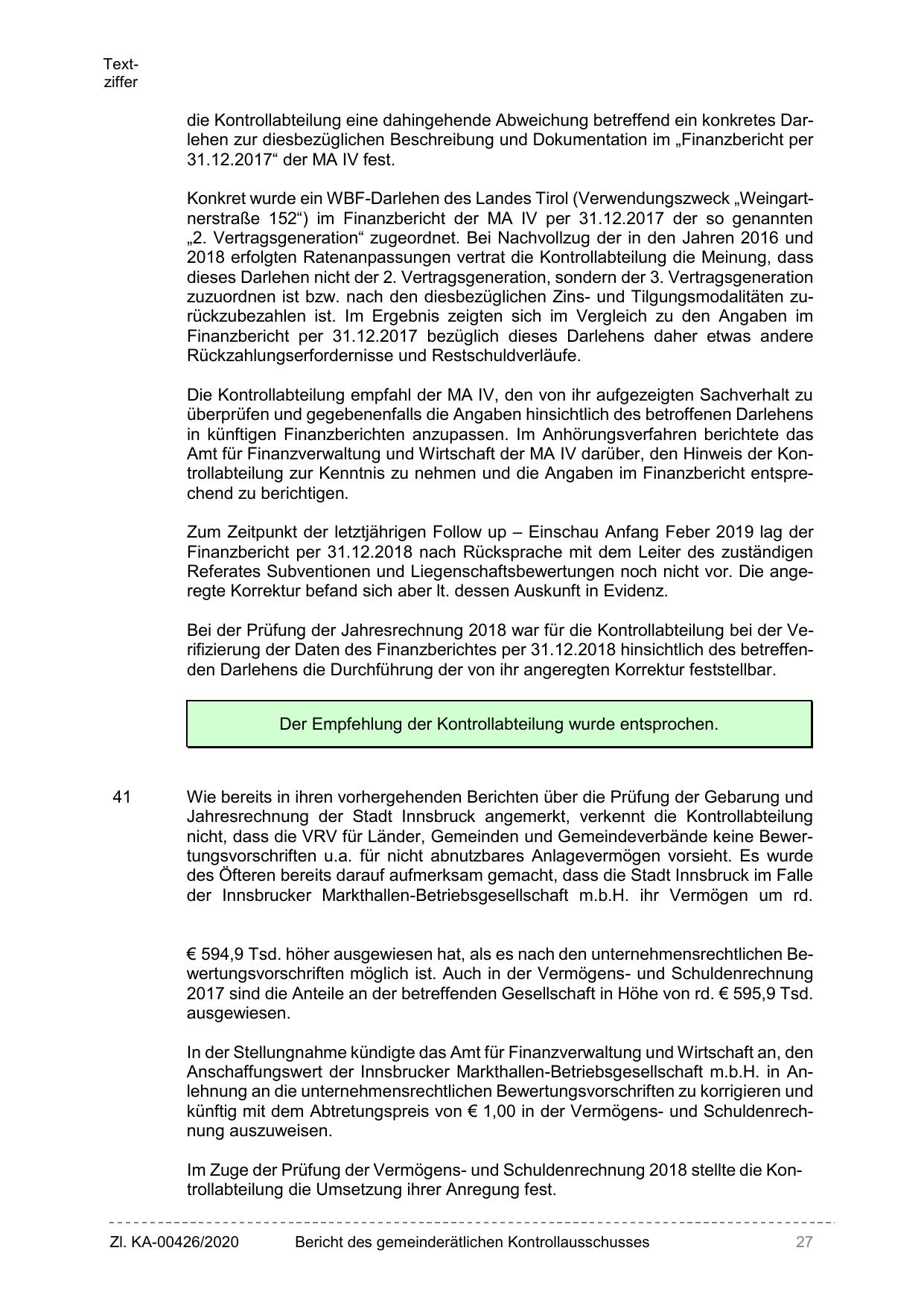 Textziffer

die Kontrollabteilung eine dahingehende Abweichung betreffend ein konkretes Darlehen zur diesbezüglichen Beschreibung und Dokumentation im „Finanzbericht per 31.12.2017“ der MA IV fest.

Konkret wurde ein WBF-Darlehen des Landes Tirol (Verwendungszweck „Weingartnerstraße 152“) im Finanzbericht der MA IV per 31.12.2017 der so genannten „2. Vertragsgeneration“ zugeordnet. Bei Nachvollzug der in den Jahren 2016 und 2018 erfolgten Ratenanpassungen vertrat die Kontrollabteilung die Meinung, dass dieses Darlehen nicht der 2. Vertragsgeneration, sondern der 3. Vertragsgeneration zuzuordnen ist bzw. nach den diesbezüglichen Zins- und Tilgungsmodalitäten zurückzubezahlen ist. Im Ergebnis zeigten sich im Vergleich zu den Angaben im Finanzbericht per 31.12.2017 bezüglich dieses Darlehens daher etwas andere Rückzahlungserfordernisse und Restschuldverläufe.

Die Kontrollabteilung empfahl der MA IV, den von ihr aufgezeigten Sachverhalt zu überprüfen und gegebenenfalls die Angaben hinsichtlich des betroffenen Darlehens in künftigen Finanzberichten anzupassen. Im Anhörungsverfahren berichtete das Amt für Finanzverwaltung und Wirtschaft der MA IV darüber, den Hinweis der Kontrollabteilung zur Kenntnis zu nehmen und die Angaben im Finanzbericht entsprechend zu berichtigen.

Zum Zeitpunkt der letztjährigen Follow up – Einschau Anfang Feber 2019 lag der Finanzbericht per 31.12.2018 nach Rücksprache mit dem Leiter des zuständigen Referates Subventionen und Liegenschaftsbewertungen noch nicht vor. Die angeregte Korrektur befand sich aber lt. dessen Auskunft in Evidenz.

Bei der Prüfung der Jahresrechnung 2018 war für die Kontrollabteilung bei der Verifizierung der Daten des Finanzberichtes per 31.12.2018 hinsichtlich des betreffenden Darlehens die Durchführung der von ihr angeregten Korrektur feststellbar.

Der Empfehlung der Kontrollabteilung wurde entsprochen.

41 Wie bereits in ihren vorhergehenden Berichten über die Prüfung der Gebarung und Jahresrechnung der Stadt Innsbruck angemerkt, verkennt die Kontrollabteilung nicht, dass die VRV für Länder, Gemeinden und Gemeindeverbände keine Bewertungsvorschriften u.a. für nicht abnutzbares Anlagevermögen vorsieht. Es wurde des Öfteren bereits darauf aufmerksam gemacht, dass die Stadt Innsbruck im Falle der Innsbrucker Markthallen-Betriebsgesellschaft m.b.H. ihr Vermögen um rd.

€ 594,9 Tsd. höher ausgewiesen hat, als es nach den unternehmensrechtlichen Bewertungsvorschriften möglich ist. Auch in der Vermögens- und Schuldenrechnung 2017 sind die Anteile an der betreffenden Gesellschaft in Höhe von rd. € 595,9 Tsd. ausgewiesen.

In der Stellungnahme kündigte das Amt für Finanzverwaltung und Wirtschaft an, den Anschaffungswert der Innsbrucker Markthallen-Betriebsgesellschaft m.b.H. in Anlehnung an die unternehmensrechtlichen Bewertungsvorschriften zu korrigieren und künftig mit dem Abtretungspreis von € 1,00 in der Vermögens- und Schuldenrechnung auszuweisen.

Im Zuge der Prüfung der Vermögens- und Schuldenrechnung 2018 stellte die Kontrollabteilung die Umsetzung ihrer Anregung fest.

Zl. KA-00426/2020 Bericht des gemeinderätlichen Kontrollausschusses 27